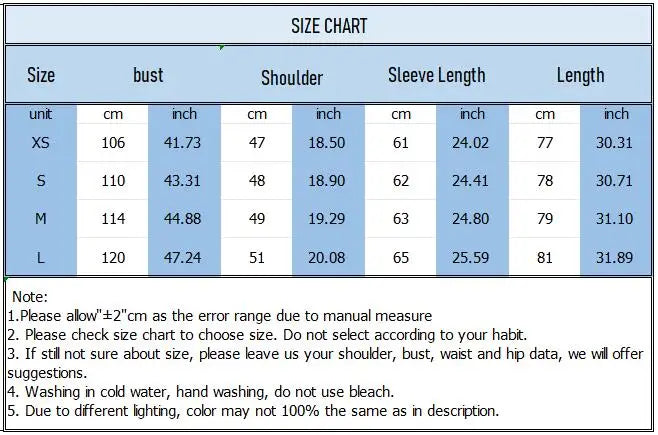 SIZE CHART

| Size | bust | | Shoulder | | Sleeve Length | | Length | |
|---|---|---|---|---|---|---|---|---|
| unit | cm | inch | cm | inch | cm | inch | cm | inch |
| XS | 106 | 41.73 | 47 | 18.50 | 61 | 24.02 | 77 | 30.31 |
| S | 110 | 43.31 | 48 | 18.90 | 62 | 24.41 | 78 | 30.71 |
| M | 114 | 44.88 | 49 | 19.29 | 63 | 24.80 | 79 | 31.10 |
| L | 120 | 47.24 | 51 | 20.08 | 65 | 25.59 | 81 | 31.89 |

Note:
1.Please allow"±2"cm as the error range due to manual measure
2. Please check size chart to choose size. Do not select according to your habit.
3. If still not sure about size, please leave us your shoulder, bust, waist and hip data, we will offer suggestions.
4. Washing in cold water, hand washing, do not use bleach.
5. Due to different lighting, color may not 100% the same as in description.